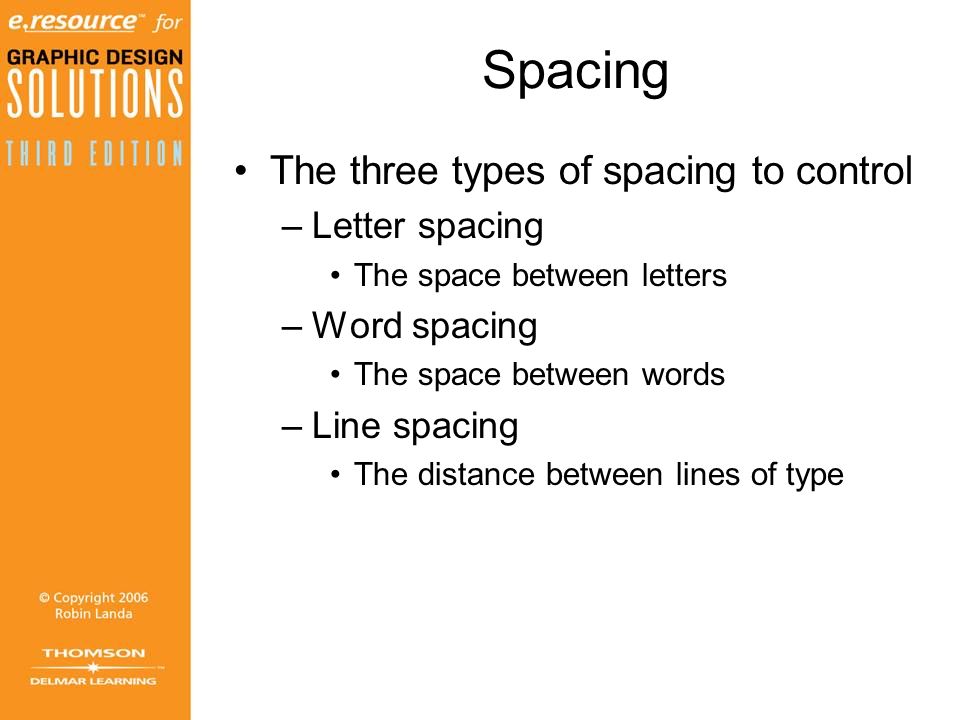 e.resource™ for
GRAPHIC DESIGN
SOLUTIONS
THIRD EDITION

© Copyright 2006
Robin Landa

THOMSON
DELMAR LEARNING

Spacing

• The three types of spacing to control
– Letter spacing
• The space between letters
– Word spacing
• The space between words
– Line spacing
• The distance between lines of type